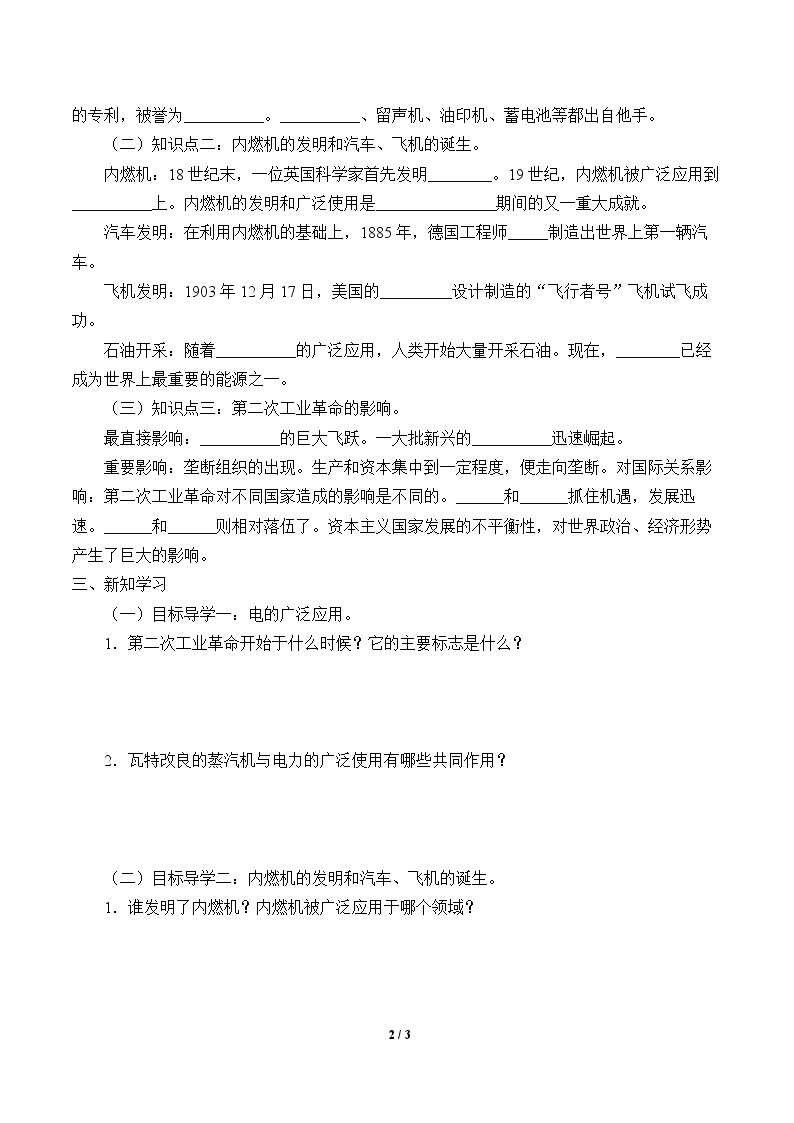 的专利，被誉为____。____、留声机、油印机、蓄电池等都出自他手。

（二）知识点二：内燃机的发明和汽车、飞机的诞生。

内燃机：18世纪末，一位英国科学家首先发明____。19世纪，内燃机被广泛应用到____上。内燃机的发明和广泛使用是____期间的又一重大成就。

汽车发明：在利用内燃机的基础上，1885年，德国工程师____制造出世界上第一辆汽车。

飞机发明：1903年12月17日，美国的____设计制造的“飞行者号”飞机试飞成功。

石油开采：随着____的广泛应用，人类开始大量开采石油。现在，____已经成为世界上最重要的能源之一。

（三）知识点三：第二次工业革命的影响。

最直接影响：____的巨大飞跃。一大批新兴的____迅速崛起。

重要影响：垄断组织的出现。生产和资本集中到一定程度，便走向垄断。对国际关系影响：第二次工业革命对不同国家造成的影响是不同的。____和____抓住机遇，发展迅速。____和____则相对落伍了。资本主义国家发展的不平衡性，对世界政治、经济形势产生了巨大的影响。

三、新知学习

（一）目标导学一：电的广泛应用。

1．第二次工业革命开始于什么时候？它的主要标志是什么？

2．瓦特改良的蒸汽机与电力的广泛使用有哪些共同作用？

（二）目标导学二：内燃机的发明和汽车、飞机的诞生。

1．谁发明了内燃机？内燃机被广泛应用于哪个领域？

2 / 3